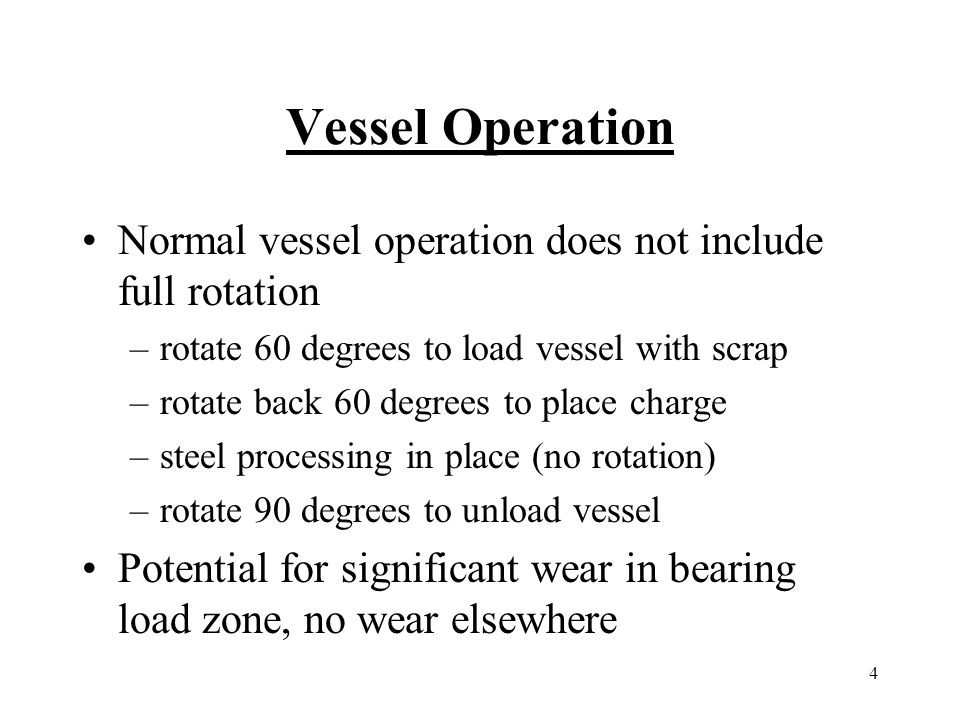 Vessel Operation

• Normal vessel operation does not include full rotation

– rotate 60 degrees to load vessel with scrap

– rotate back 60 degrees to place charge

– steel processing in place (no rotation)

– rotate 90 degrees to unload vessel

• Potential for significant wear in bearing load zone, no wear elsewhere

4